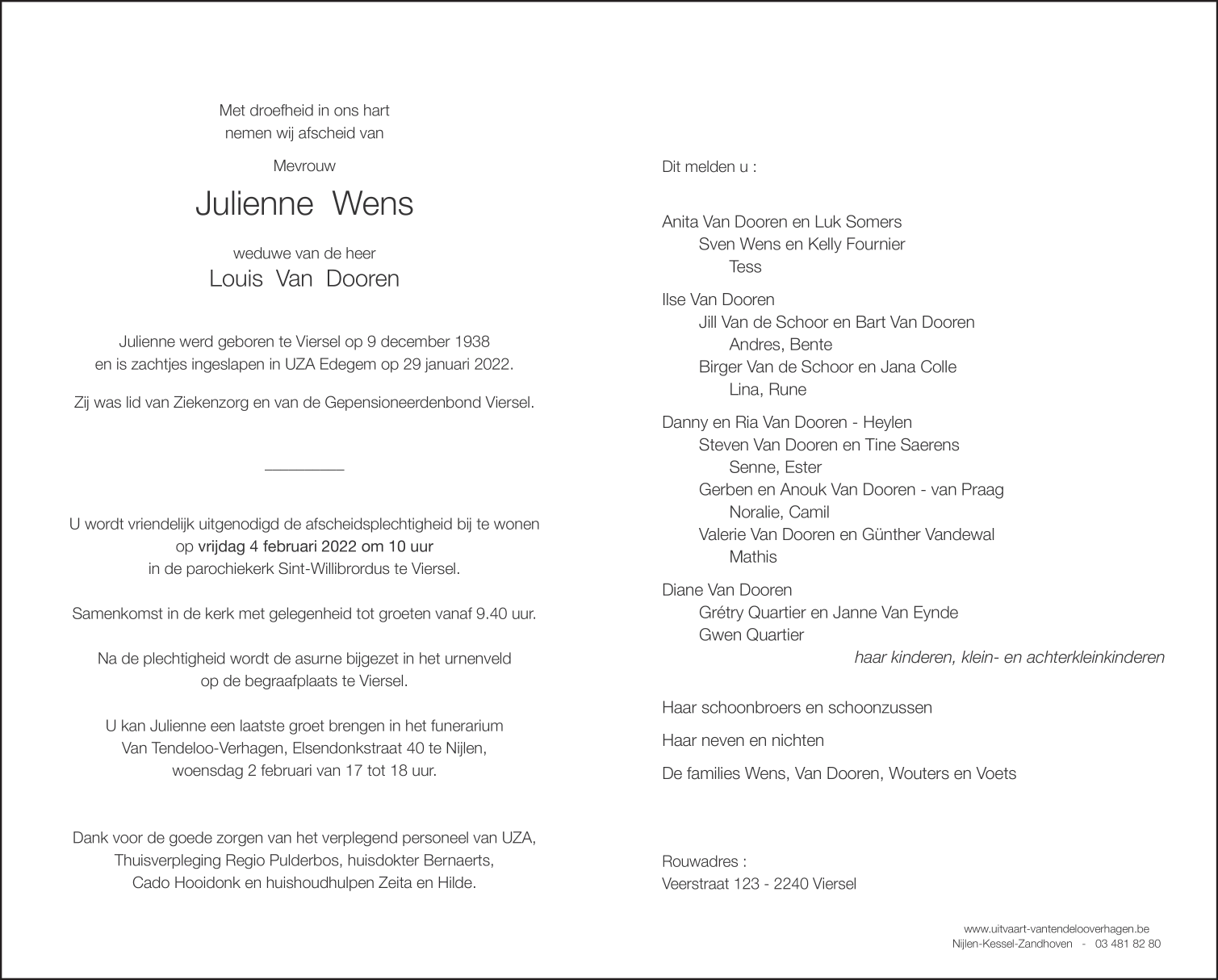 Met droefheid in ons hart
nemen wij afscheid van

Mevrouw

Julienne Wens

weduwe van de heer

Louis Van Dooren

Julienne werd geboren te Viersel op 9 december 1938
en is zachtjes ingeslapen in UZA Edegem op 29 januari 2022.

Zij was lid van Ziekenzorg en van de Gepensioneerdenbond Viersel.

U wordt vriendelijk uitgenodigd de afscheidsplechtigheid bij te wonen
op vrijdag 4 februari 2022 om 10 uur
in de parochiekerk Sint-Willibrordus te Viersel.

Samenkomst in de kerk met gelegenheid tot groeten vanaf 9.40 uur.

Na de plechtigheid wordt de asurne bijgezet in het urnenveld
op de begraafplaats te Viersel.

U kan Julienne een laatste groet brengen in het funerarium
Van Tendeloo-Verhagen, Elsendonkstraat 40 te Nijlen,
woensdag 2 februari van 17 tot 18 uur.

Dank voor de goede zorgen van het verplegend personeel van UZA,
Thuisverpleging Regio Pulderbos, huisdokter Bernaerts,
Cado Hooidonk en huishoudhulpen Zeita en Hilde.

Dit melden u :

Anita Van Dooren en Luk Somers
Sven Wens en Kelly Fournier
Tess

Ilse Van Dooren
Jill Van de Schoor en Bart Van Dooren
Andres, Bente
Birger Van de Schoor en Jana Colle
Lina, Rune

Danny en Ria Van Dooren - Heylen
Steven Van Dooren en Tine Saerens
Senne, Ester
Gerben en Anouk Van Dooren - van Praag
Noralie, Camil
Valerie Van Dooren en Günther Vandewal
Mathis

Diane Van Dooren
Grétry Quartier en Janne Van Eynde
Gwen Quartier

haar kinderen, klein- en achterkleinkinderen

Haar schoonbroers en schoonzussen

Haar neven en nichten

De families Wens, Van Dooren, Wouters en Voets

Rouwadres :
Veerstraat 123 - 2240 Viersel

www.uitvaart-vantendelooverhagen.be
Nijlen-Kessel-Zandhoven - 03 481 82 80